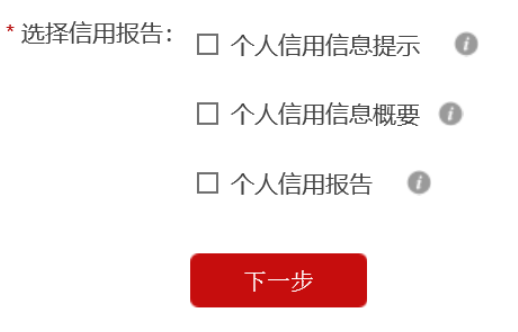 * 选择信用报告：

☐ 个人信用信息提示 i

☐ 个人信用信息概要 i

☐ 个人信用报告 i

下一步